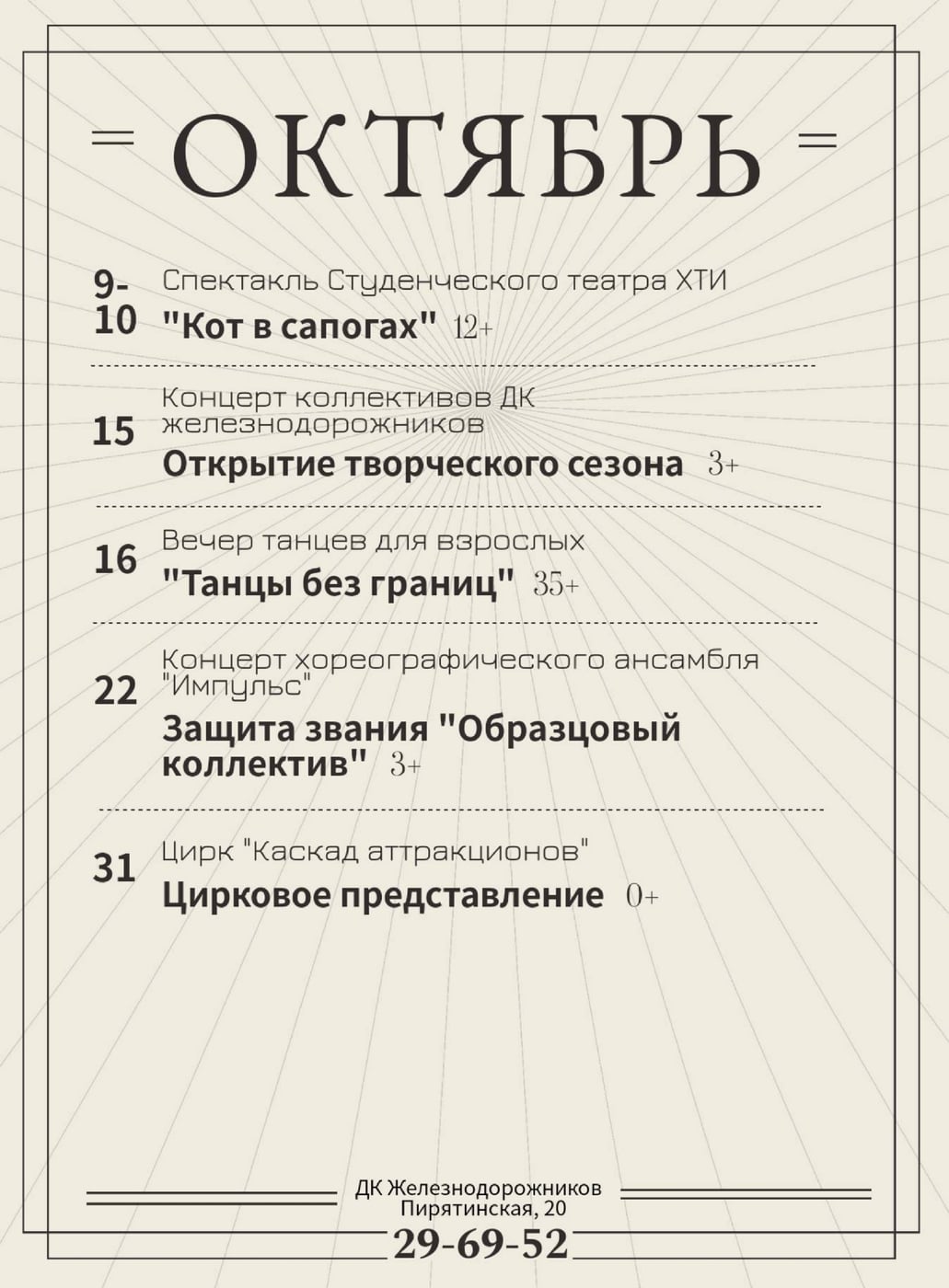 ОКТЯБРЬ

9-10 Спектакль Студенческого театра ХТИ
"Кот в сапогах" 12+

15 Концерт коллективов ДК железнодорожников
Открытие творческого сезона 3+

16 Вечер танцев для взрослых
"Танцы без границ" 35+

22 Концерт хореографического ансамбля "Импульс"
Защита звания "Образцовый коллектив" 3+

31 Цирк "Каскад аттракционов"
Цирковое представление 0+

ДК Железнодорожников
Пирятинская, 20
29-69-52